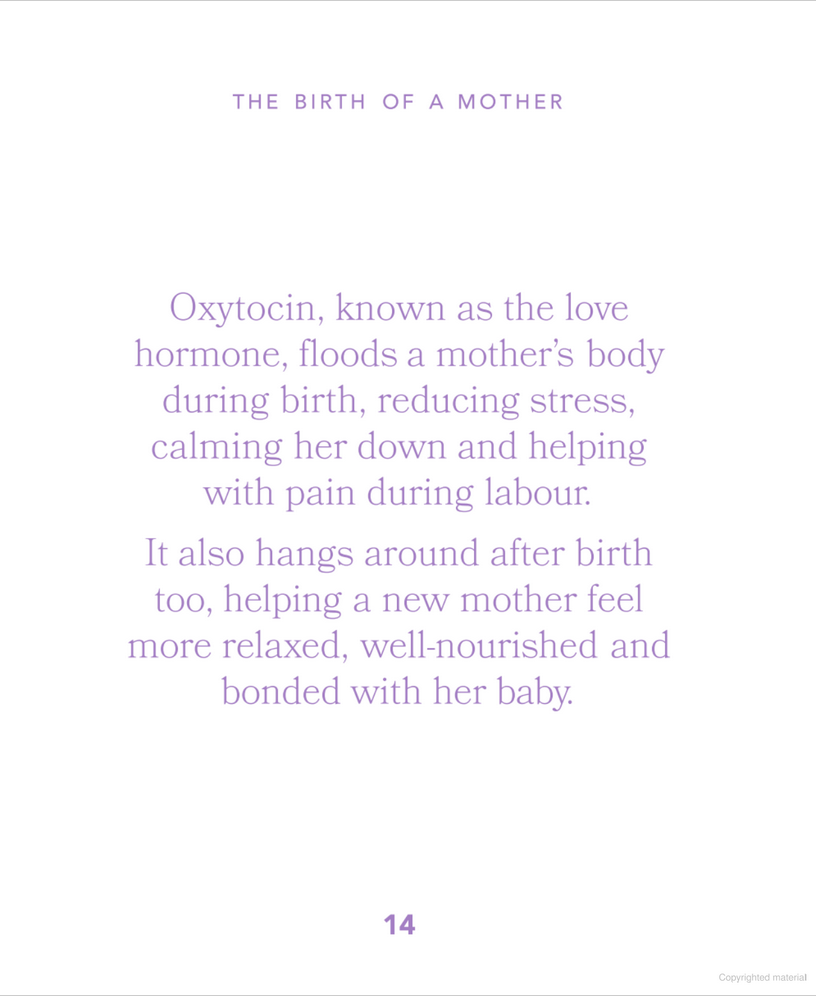 THE BIRTH OF A MOTHER

Oxytocin, known as the love hormone, floods a mother's body during birth, reducing stress, calming her down and helping with pain during labour.

It also hangs around after birth too, helping a new mother feel more relaxed, well-nourished and bonded with her baby.

14

Copyrighted material